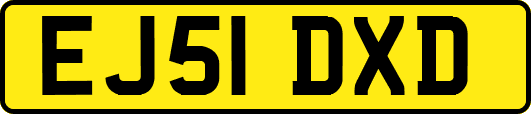 EJ51 DXD